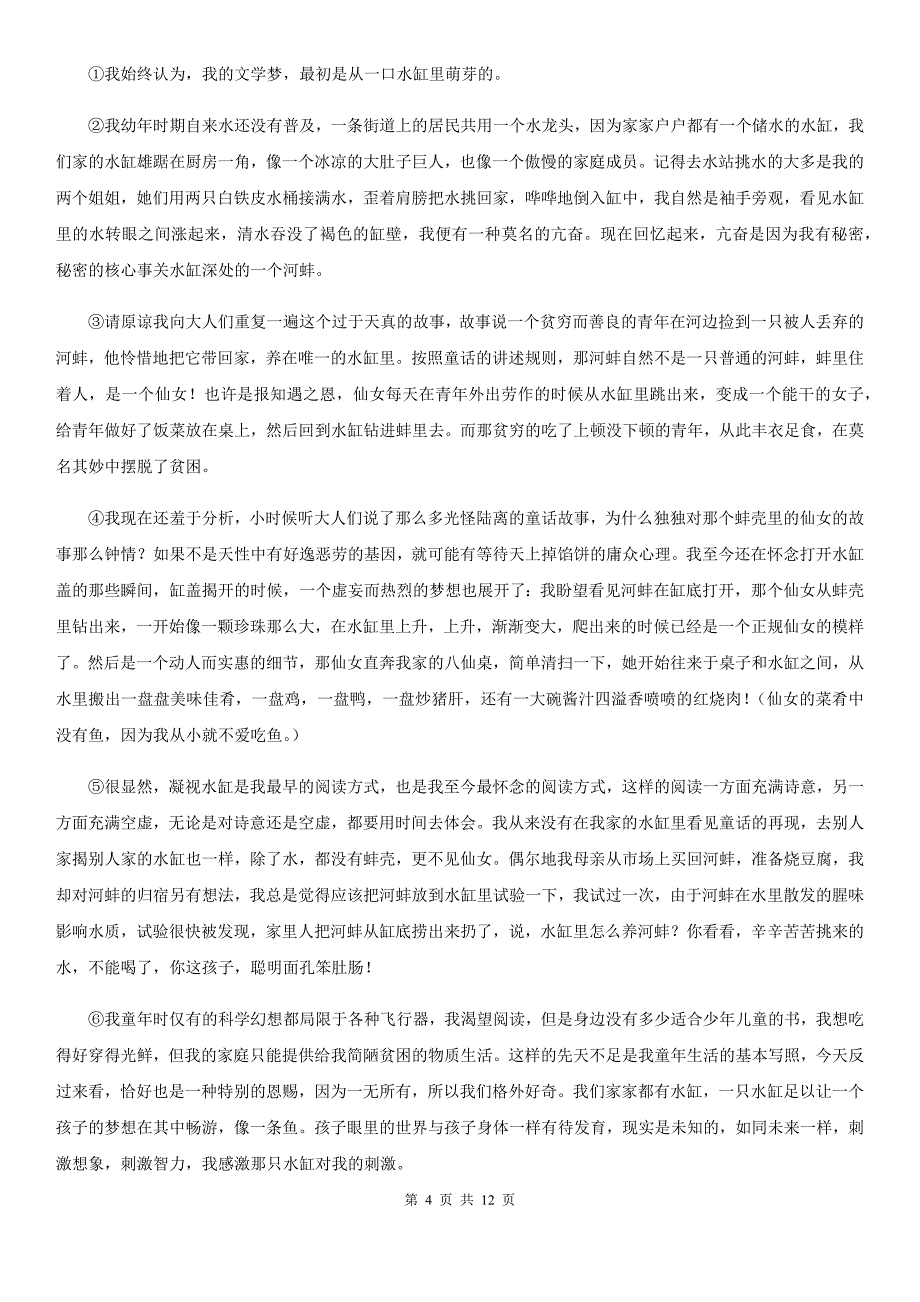 ①我始终认为，我的文学梦，最初是从一口水缸里萌芽的。

②我幼年时期自来水还没有普及，一条街道上的居民共用一个水龙头，因为家家户户都有一个储水的水缸，我们家的水缸雄踞在厨房一角，像一个冰凉的大肚子巨人，也像一个傲慢的家庭成员。记得去水站挑水的大多是我的两个姐姐，她们用两只白铁皮水桶接满水，歪着肩膀把水挑回家，哗哗地倒入缸中，我自然是袖手旁观，看见水缸里的水转眼之间涨起来，清水吞没了褐色的缸壁，我便有一种莫名的亢奋。现在回忆起来，亢奋是因为我有秘密，秘密的核心事关水缸深处的一个河蚌。

③请原谅我向大人们重复一遍这个过于天真的故事，故事说一个贫穷而善良的青年在河边捡到一只被人丢弃的河蚌，他怜惜地把它带回家，养在唯一的水缸里。按照童话的讲述规则，那河蚌自然不是一只普通的河蚌，蚌里住着人，是一个仙女！也许是报知遇之恩，仙女每天在青年外出劳作的时候从水缸里跳出来，变成一个能干的女子，给青年做好了饭菜放在桌上，然后回到水缸钻进蚌里去。而那贫穷的吃了上顿没下顿的青年，从此丰衣足食，在莫名其妙中摆脱了贫困。

④我现在还羞于分析，小时候听大人们说了那么多光怪陆离的童话故事，为什么独独对那个蚌壳里的仙女的故事那么钟情？如果不是天性中有好逸恶劳的基因，就可能有等待天上掉馅饼的庸众心理。我至今还在怀念打开水缸盖的那些瞬间，缸盖揭开的时候，一个虚妄而热烈的梦想也展开了：我盼望看见河蚌在缸底打开，那个仙女从蚌壳里钻出来，一开始像一颗珍珠那么大，在水缸里上升，上升，渐渐变大，爬出来的时候已经是一个正规仙女的模样了。然后是一个动人而实惠的细节，那仙女直奔我家的八仙桌，简单清扫一下，她开始往来于桌子和水缸之间，从水里搬出一盘盘美味佳肴，一盘鸡，一盘鸭，一盘炒猪肝，还有一大碗酱汁四溢香喷喷的红烧肉！（仙女的菜肴中没有鱼，因为我从小就不爱吃鱼。）

⑤很显然，凝视水缸是我最早的阅读方式，也是我至今最怀念的阅读方式，这样的阅读一方面充满诗意，另一方面充满空虚，无论是对诗意还是空虚，都要用时间去体会。我从来没有在我家的水缸里看见童话的再现，去别人家揭别人家的水缸也一样，除了水，都没有蚌壳，更不见仙女。偶尔地我母亲从市场上买回河蚌，准备烧豆腐，我却对河蚌的归宿另有想法，我总是觉得应该把河蚌放到水缸里试验一下，我试过一次，由于河蚌在水里散发的腥味影响水质，试验很快被发现，家里人把河蚌从缸底捞出来扔了，说，水缸里怎么养河蚌？你看看，辛辛苦苦挑来的水，不能喝了，你这孩子，聪明面孔笨肚肠！

⑥我童年时仅有的科学幻想都局限于各种飞行器，我渴望阅读，但是身边没有多少适合少年儿童的书，我想吃得好穿得光鲜，但我的家庭只能提供给我简陋贫困的物质生活。这样的先天不足是我童年生活的基本写照，今天反过来看，恰好也是一种特别的恩赐，因为一无所有，所以我们格外好奇。我们家家都有水缸，一只水缸足以让一个孩子的梦想在其中畅游，像一条鱼。孩子眼里的世界与孩子身体一样有待发育，现实是未知的，如同未来一样，刺激想象，刺激智力，我感激那只水缸对我的刺激。

第 4 页 共 12 页